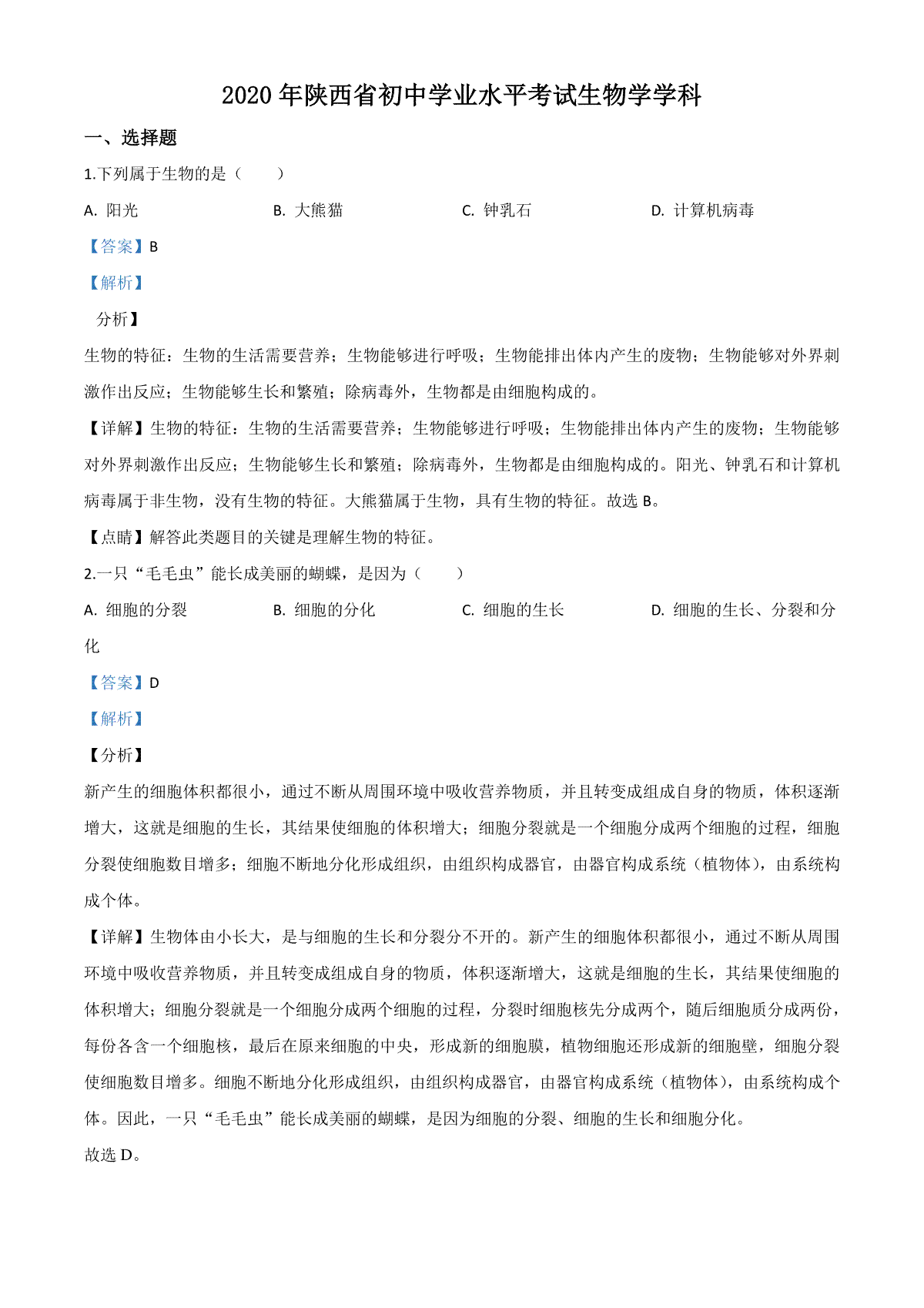 2020 年陕西省初中学业水平考试生物学学科

一、选择题

1.下列属于生物的是（　　）

A. 阳光　　B. 大熊猫　　C. 钟乳石　　D. 计算机病毒

【答案】B

【解析】

分析】

生物的特征：生物的生活需要营养；生物能够进行呼吸；生物能排出体内产生的废物；生物能够对外界刺激作出反应；生物能够生长和繁殖；除病毒外，生物都是由细胞构成的。

【详解】生物的特征：生物的生活需要营养；生物能够进行呼吸；生物能排出体内产生的废物；生物能够对外界刺激作出反应；生物能够生长和繁殖；除病毒外，生物都是由细胞构成的。阳光、钟乳石和计算机病毒属于非生物，没有生物的特征。大熊猫属于生物，具有生物的特征。故选 B。

【点睛】解答此类题目的关键是理解生物的特征。

2.一只“毛毛虫”能长成美丽的蝴蝶，是因为（　　）

A. 细胞的分裂　　B. 细胞的分化　　C. 细胞的生长　　D. 细胞的生长、分裂和分化

【答案】D

【解析】

【分析】

新产生的细胞体积都很小，通过不断从周围环境中吸收营养物质，并且转变成组成自身的物质，体积逐渐增大，这就是细胞的生长，其结果使细胞的体积增大；细胞分裂就是一个细胞分成两个细胞的过程，细胞分裂使细胞数目增多；细胞不断地分化形成组织，由组织构成器官，由器官构成系统（植物体），由系统构成个体。

【详解】生物体由小长大，是与细胞的生长和分裂分不开的。新产生的细胞体积都很小，通过不断从周围环境中吸收营养物质，并且转变成组成自身的物质，体积逐渐增大，这就是细胞的生长，其结果使细胞的体积增大；细胞分裂就是一个细胞分成两个细胞的过程，分裂时细胞核先分成两个，随后细胞质分成两份，每份各含一个细胞核，最后在原来细胞的中央，形成新的细胞膜，植物细胞还形成新的细胞壁，细胞分裂使细胞数目增多。细胞不断地分化形成组织，由组织构成器官，由器官构成系统（植物体），由系统构成个体。因此，一只“毛毛虫”能长成美丽的蝴蝶，是因为细胞的分裂、细胞的生长和细胞分化。

故选 D。